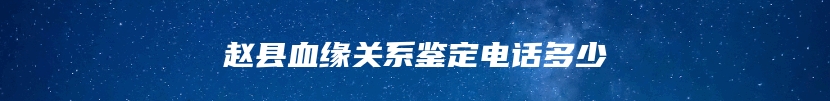 赵县血缘关系鉴定电话多少